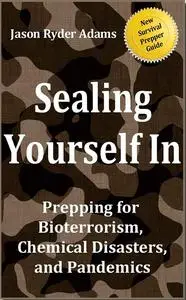 Jason Ryder Adams

New Survival Prepper Guide

Sealing Yourself In

Prepping for Bioterrorism, Chemical Disasters, and Pandemics